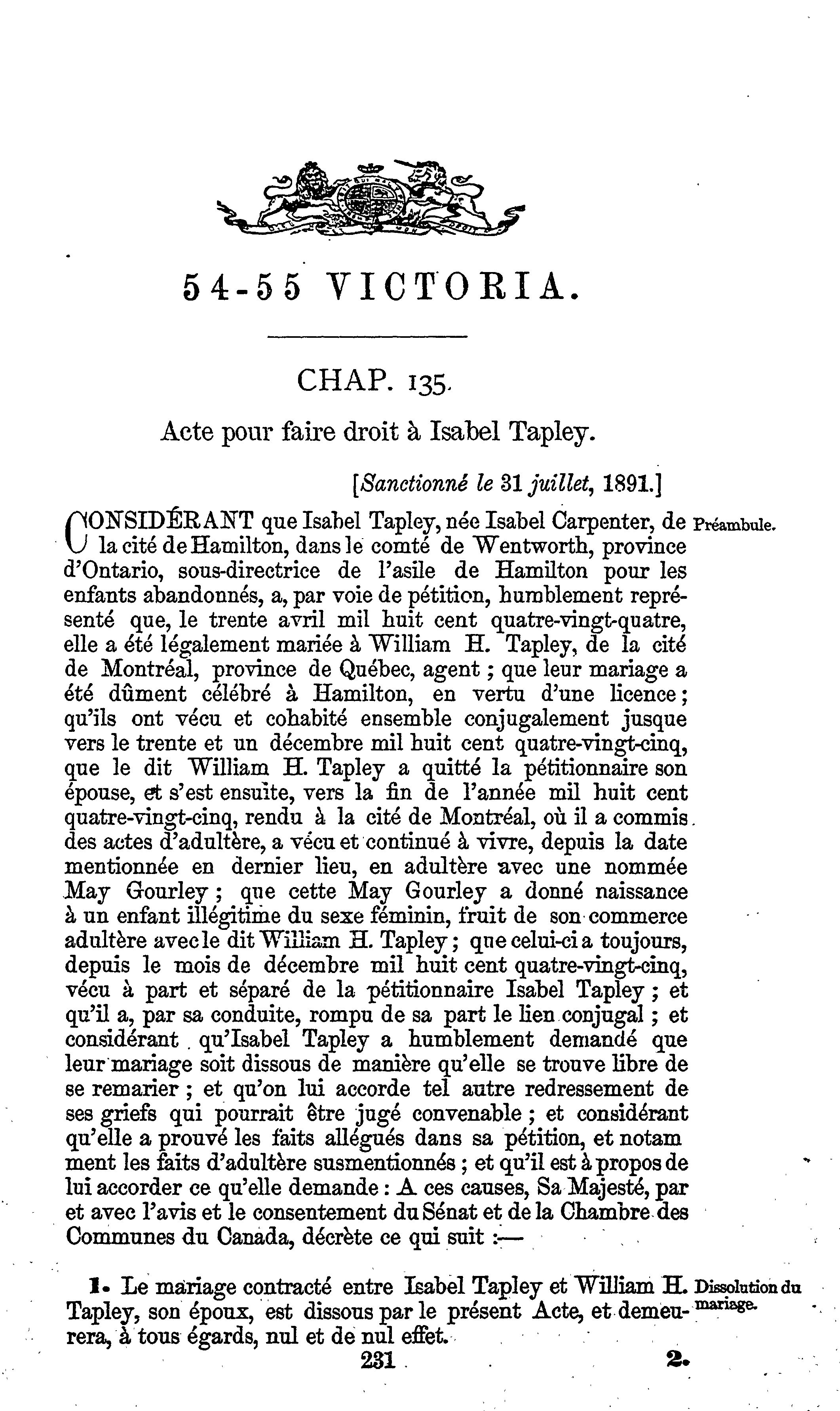 54-55 VICTORIA.

CHAP. 135.

Acte pour faire droit à Isabel Tapley.

[Sanctionné le 31 juillet, 1891.]

CONSIDÉRANT que Isabel Tapley, née Isabel Carpenter, de la cité de Hamilton, dans le comté de Wentworth, province d'Ontario, sous-directrice de l'asile de Hamilton pour les enfants abandonnés, a, par voie de pétition, humblement représenté que, le trente avril mil huit cent quatre-vingt-quatre, elle a été légalement mariée à William H. Tapley, de la cité de Montréal, province de Québec, agent ; que leur mariage a été dûment célébré à Hamilton, en vertu d'une licence ; qu'ils ont vécu et cohabité ensemble conjugalement jusque vers le trente et un décembre mil huit cent quatre-vingt-cinq, que le dit William H. Tapley a quitté la pétitionnaire son épouse, et s'est ensuite, vers la fin de l'année mil huit cent quatre-vingt-cinq, rendu à la cité de Montréal, où il a commis des actes d'adultère, a vécu et continué à vivre, depuis la date mentionnée en dernier lieu, en adultère avec une nommée May Gourley ; que cette May Gourley a donné naissance à un enfant illégitime du sexe féminin, fruit de son commerce adultère avec le dit William H. Tapley ; que celui-ci a toujours, depuis le mois de décembre mil huit cent quatre-vingt-cinq, vécu à part et séparé de la pétitionnaire Isabel Tapley ; et qu'il a, par sa conduite, rompu de sa part le lien conjugal ; et considérant qu'Isabel Tapley a humblement demandé que leur mariage soit dissous de manière qu'elle se trouve libre de se remarier ; et qu'on lui accorde tel autre redressement de ses griefs qui pourrait être jugé convenable ; et considérant qu'elle a prouvé les faits allégués dans sa pétition, et notamment les faits d'adultère susmentionnés ; et qu'il est à propos de lui accorder ce qu'elle demande : A ces causes, Sa Majesté, par et avec l'avis et le consentement du Sénat et de la Chambre des Communes du Canada, décrète ce qui suit :—

Préambule.

1. Le mariage contracté entre Isabel Tapley et William H. Tapley, son époux, est dissous par le présent Acte, et demeurera, à tous égards, nul et de nul effet.

Dissolution du mariage.

231

2.